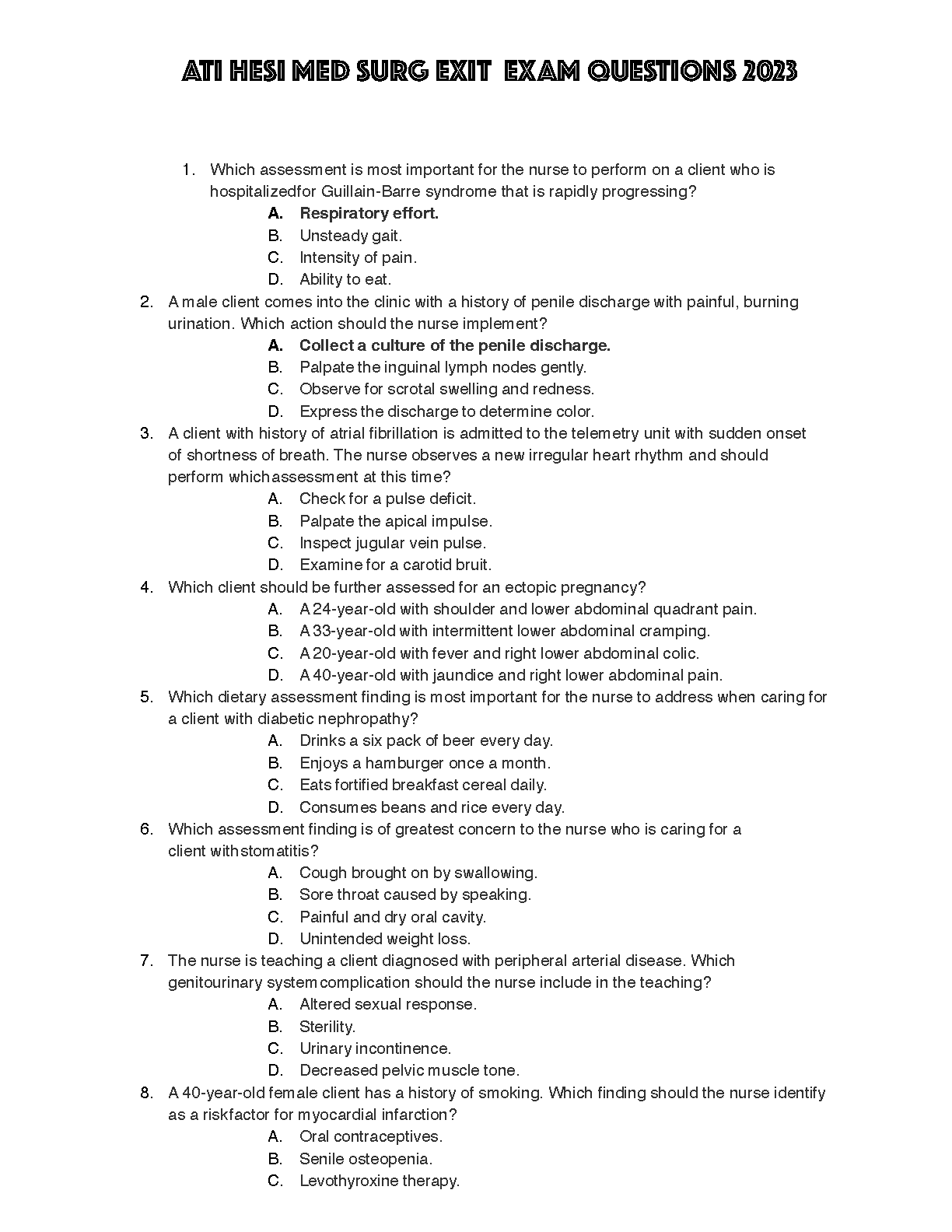 ATI HESI MED SURG EXIT EXAM QUESTIONS 2023

1. Which assessment is most important for the nurse to perform on a client who is hospitalizedfor Guillain-Barre syndrome that is rapidly progressing?
A. Respiratory effort.
B. Unsteady gait.
C. Intensity of pain.
D. Ability to eat.
2. A male client comes into the clinic with a history of penile discharge with painful, burning urination. Which action should the nurse implement?
A. Collect a culture of the penile discharge.
B. Palpate the inguinal lymph nodes gently.
C. Observe for scrotal swelling and redness.
D. Express the discharge to determine color.
3. A client with history of atrial fibrillation is admitted to the telemetry unit with sudden onset of shortness of breath. The nurse observes a new irregular heart rhythm and should perform whichassessment at this time?
A. Check for a pulse deficit.
B. Palpate the apical impulse.
C. Inspect jugular vein pulse.
D. Examine for a carotid bruit.
4. Which client should be further assessed for an ectopic pregnancy?
A. A 24-year-old with shoulder and lower abdominal quadrant pain.
B. A 33-year-old with intermittent lower abdominal cramping.
C. A 20-year-old with fever and right lower abdominal colic.
D. A 40-year-old with jaundice and right lower abdominal pain.
5. Which dietary assessment finding is most important for the nurse to address when caring for a client with diabetic nephropathy?
A. Drinks a six pack of beer every day.
B. Enjoys a hamburger once a month.
C. Eats fortified breakfast cereal daily.
D. Consumes beans and rice every day.
6. Which assessment finding is of greatest concern to the nurse who is caring for a client withstomatitis?
A. Cough brought on by swallowing.
B. Sore throat caused by speaking.
C. Painful and dry oral cavity.
D. Unintended weight loss.
7. The nurse is teaching a client diagnosed with peripheral arterial disease. Which genitourinary systemcomplication should the nurse include in the teaching?
A. Altered sexual response.
B. Sterility.
C. Urinary incontinence.
D. Decreased pelvic muscle tone.
8. A 40-year-old female client has a history of smoking. Which finding should the nurse identify as a riskfactor for myocardial infarction?
A. Oral contraceptives.
B. Senile osteopenia.
C. Levothyroxine therapy.